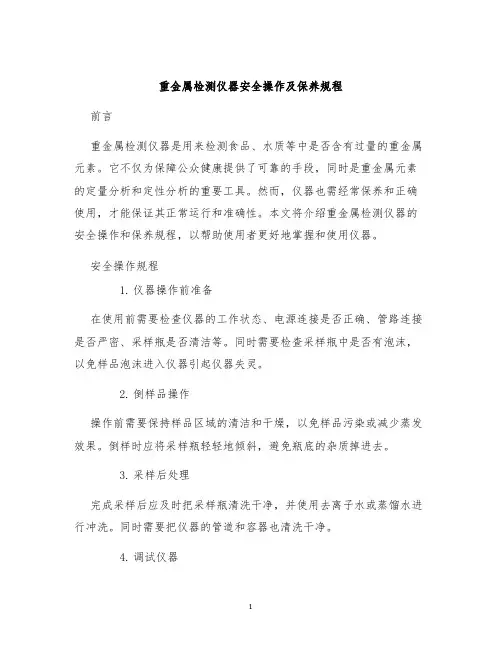 重金属检测仪器安全操作及保养规程

前言

重金属检测仪器是用来检测食品、水质等中是否含有过量的重金属元素。它不仅为保障公众健康提供了可靠的手段，同时是重金属元素的定量分析和定性分析的重要工具。然而，仪器也需经常保养和正确使用，才能保证其正常运行和准确性。本文将介绍重金属检测仪器的安全操作和保养规程，以帮助使用者更好地掌握和使用仪器。

安全操作规程

1. 仪器操作前准备

在使用前需要检查仪器的工作状态、电源连接是否正确、管路连接是否严密、采样瓶是否清洁等。同时需要检查采样瓶中是否有泡沫，以免样品泡沫进入仪器引起仪器失灵。

2. 倒样品操作

操作前需要保持样品区域的清洁和干燥，以免样品污染或减少蒸发效果。倒样时应将采样瓶轻轻地倾斜，避免瓶底的杂质掉进去。

3. 采样后处理

完成采样后应及时把采样瓶清洗干净，并使用去离子水或蒸馏水进行冲洗。同时需要把仪器的管道和容器也清洗干净。

4. 调试仪器

1